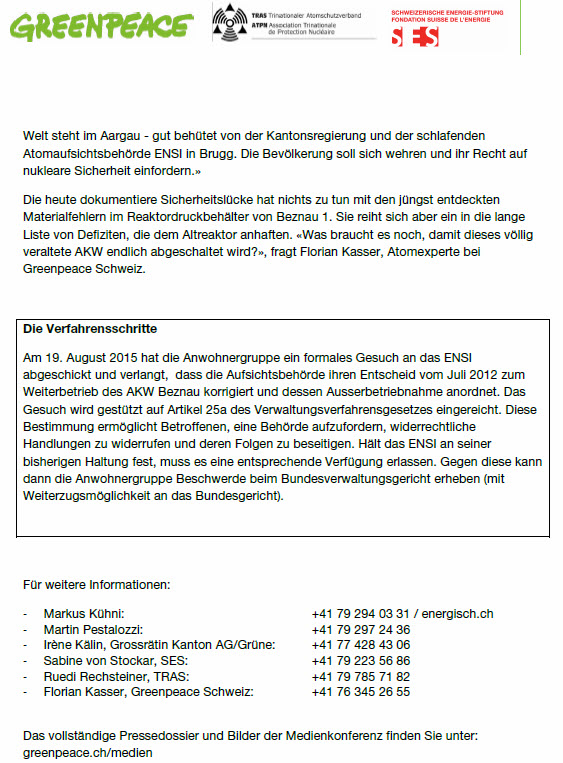 GREENPEACE

TRAS Trinationaler Atomschutzverband
ATPN Association Trinationale de Protection Nucléaire

SCHWEIZERISCHE ENERGIE-STIFTUNG
FONDATION SUISSE DE L'ENERGIE
SES

Welt steht im Aargau - gut behütet von der Kantonsregierung und der schlafenden Atomaufsichtsbehörde ENSI in Brugg. Die Bevölkerung soll sich wehren und ihr Recht auf nukleare Sicherheit einfordern.»

Die heute dokumentiere Sicherheitslücke hat nichts zu tun mit den jüngst entdeckten Materialfehlern im Reaktordruckbehälter von Beznau 1. Sie reiht sich aber ein in die lange Liste von Defiziten, die dem Altreaktor anhaften. «Was braucht es noch, damit dieses völlig veraltete AKW endlich abgeschaltet wird?», fragt Florian Kasser, Atomexperte bei Greenpeace Schweiz.

Die Verfahrensschritte

Am 19. August 2015 hat die Anwohnergruppe ein formales Gesuch an das ENSI abgeschickt und verlangt, dass die Aufsichtsbehörde ihren Entscheid vom Juli 2012 zum Weiterbetrieb des AKW Beznau korrigiert und dessen Ausserbetriebnahme anordnet. Das Gesuch wird gestützt auf Artikel 25a des Verwaltungsverfahrensgesetzes eingereicht. Diese Bestimmung ermöglicht Betroffenen, eine Behörde aufzufordern, widerrechtliche Handlungen zu widerrufen und deren Folgen zu beseitigen. Hält das ENSI an seiner bisherigen Haltung fest, muss es eine entsprechende Verfügung erlassen. Gegen diese kann dann die Anwohnergruppe Beschwerde beim Bundesverwaltungsgericht erheben (mit Weiterzugsmöglichkeit an das Bundesgericht).

Für weitere Informationen:

- Markus Kühni: +41 79 294 03 31 / energisch.ch
- Martin Pestalozzi: +41 79 297 24 36
- Irène Kälin, Grossrätin Kanton AG/Grüne: +41 77 428 43 06
- Sabine von Stockar, SES: +41 79 223 56 86
- Ruedi Rechsteiner, TRAS: +41 79 785 71 82
- Florian Kasser, Greenpeace Schweiz: +41 76 345 26 55

Das vollständige Pressedossier und Bilder der Medienkonferenz finden Sie unter: greenpeace.ch/medien